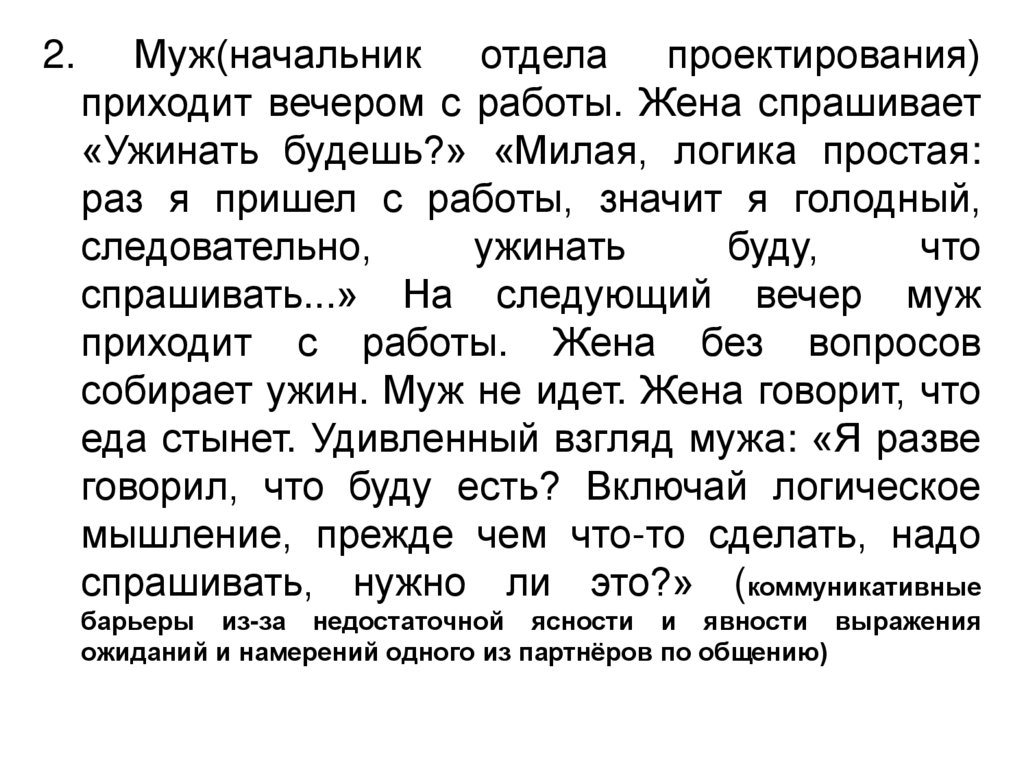 2. Муж(начальник отдела проектирования) приходит вечером с работы. Жена спрашивает «Ужинать будешь?» «Милая, логика простая: раз я пришел с работы, значит я голодный, следовательно, ужинать буду, что спрашивать...» На следующий вечер муж приходит с работы. Жена без вопросов собирает ужин. Муж не идет. Жена говорит, что еда стынет. Удивленный взгляд мужа: «Я разве говорил, что буду есть? Включай логическое мышление, прежде чем что-то сделать, надо спрашивать, нужно ли это?» (коммуникативные барьеры из-за недостаточной ясности и явности выражения ожиданий и намерений одного из партнёров по общению)